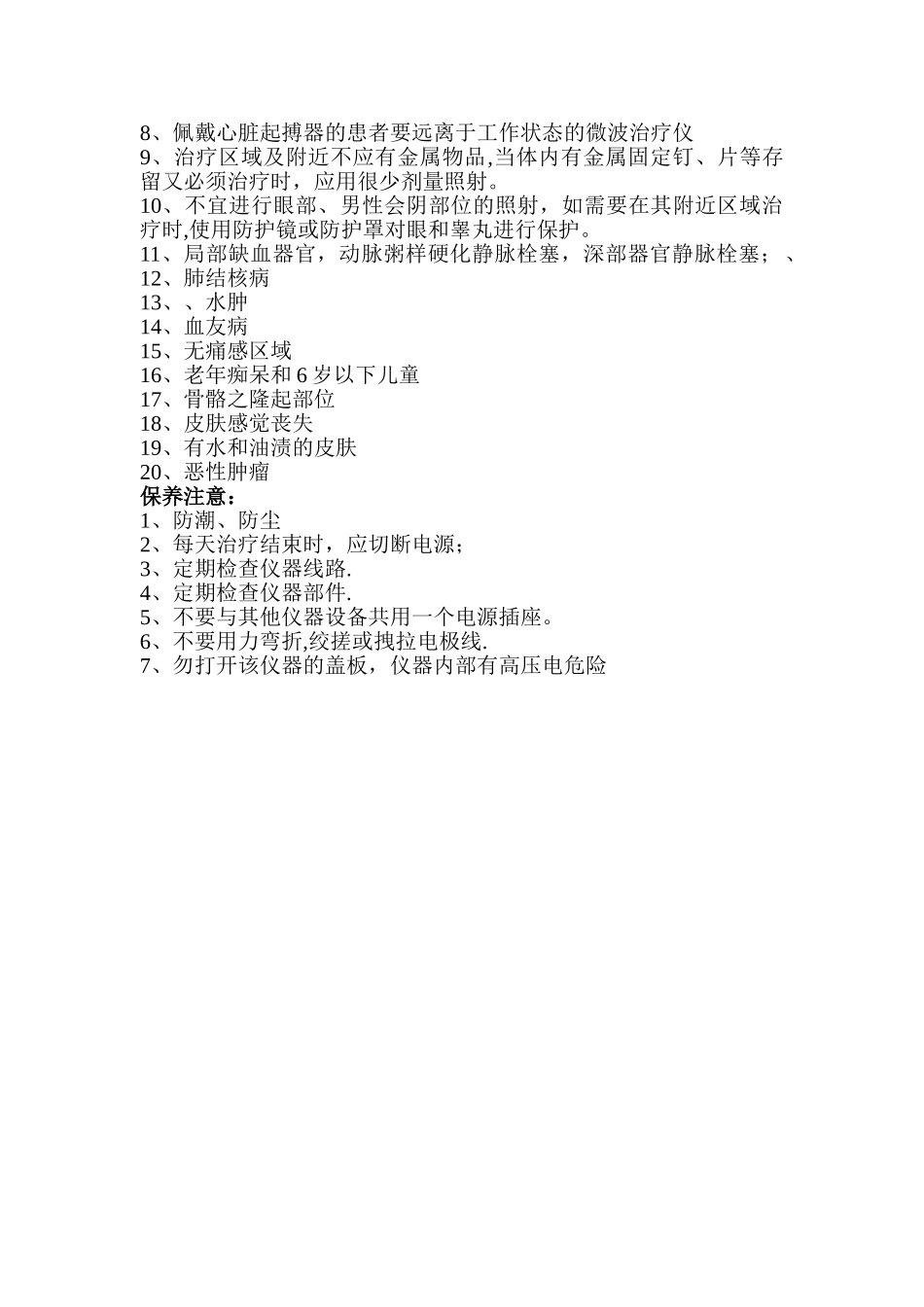 8、佩戴心脏起搏器的患者要远离于工作状态的微波治疗仪
9、治疗区域及附近不应有金属物品,当体内有金属固定钉、片等存留又必须治疗时，应用很少剂量照射。
10、不宜进行眼部、男性会阴部位的照射，如需要在其附近区域治疗时,使用防护镜或防护罩对眼和睾丸进行保护。
11、局部缺血器官，动脉粥样硬化静脉栓塞，深部器官静脉栓塞；、
12、肺结核病
13、、水肿
14、血友病
15、无痛感区域
16、老年痴呆和 6 岁以下儿童
17、骨骼之隆起部位
18、皮肤感觉丧失
19、有水和油渍的皮肤
20、恶性肿瘤
保养注意：
1、防潮、防尘
2、每天治疗结束时，应切断电源；
3、定期检查仪器线路.
4、定期检查仪器部件.
5、不要与其他仪器设备共用一个电源插座。
6、不要用力弯折,绞搓或拽拉电极线.
7、勿打开该仪器的盖板，仪器内部有高压电危险